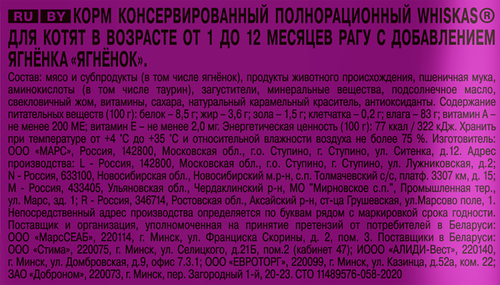 RU BY КОРМ КОНСЕРВИРОВАННЫЙ ПОЛНОРАЦИОННЫЙ WHISKAS® ДЛЯ КОТЯТ В ВОЗРАСТЕ ОТ 1 ДО 12 МЕСЯЦЕВ РАГУ С ДОБАВЛЕНИЕМ ЯГНЁНКА «ЯГНЁНОК».

Состав: мясо и субпродукты (в том числе ягнёнок), продукты животного происхождения, пшеничная мука, аминокислоты (в том числе таурин), загустители, минеральные вещества, подсолнечное масло, свекловичный жом, витамины, сахара, натуральный карамельный краситель, антиоксиданты. Содержание питательных веществ (100 г): белок – 8,5 г; жир – 3,6 г; зола – 1,5 г; клетчатка – 0,2 г; влага – 83 г; витамин А – не менее 200 МЕ; витамин Е – не менее 2,0 мг. Энергетическая ценность (100 г): 77 ккал / 322 кДж. Хранить при температуре от +4 °С до +35 °С и относительной влажности воздуха не более 75 %. Изготовитель: ООО «МАРС», Россия, 142800, Московская обл., г.о. Ступино, г. Ступино, ул. Ситенка, д.12. Адрес производства: L - Россия, 142800, Московская обл., г.о. Ступино, г. Ступино, ул. Лужниковская, д.2; N - Россия, 633100, Новосибирская обл., Новосибирский м.р-н, с.п. Толмачевский с/с, платф. 3307 км, д. 15; M - Россия, 433405, Ульяновская обл., Чердаклинский р-н, МО "Мирновское с.п.", Промышленная тер., ул. Марс, зд. 1; R - Россия, 346714, Ростовская обл., Аксайский р-н, ст-ца Грушевская, ул.Марсово поле, 1. Непосредственный адрес производства определяется по буквам рядом с маркировкой срока годности. Поставщик и организация, уполномоченная на принятие претензий от потребителей в Беларуси: ООО «МарсСЕАБ», 220114, г. Минск, ул. Франциска Скорины, д. 2, пом. 3. Поставщики в Беларуси: ООО «Стима», 220075, г. Минск, ул. Селицкого, д.21Б, пом.2 (кабинет 47); ИООО «АЛИДИ-Вест», 220140, г. Минск, ул. Домбровская, д.9, офис 7.3.1; ООО «ЕВРОТОРГ», 220099, г. Минск, ул. Казинца, д.52а, ком. 22; ЗАО «Доброном», 220073, г. Минск, пер. Загородный 1-й, 20-23. СТО 11489576-058-2020